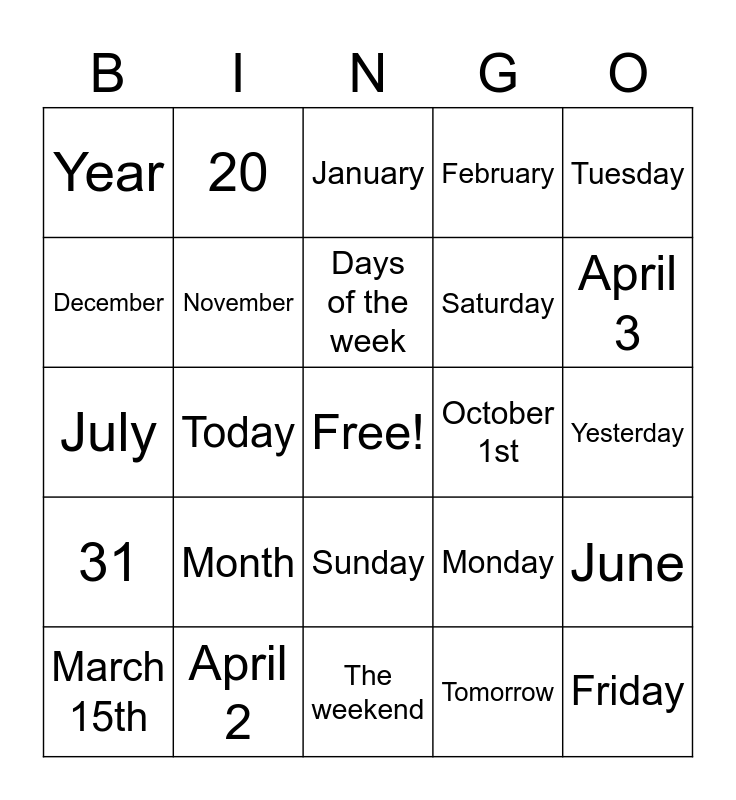 | B | I | N | G | O |
|---|---|---|---|---|
| Year | 20 | January | February | Tuesday |
| December | November | Days of the week | Saturday | April 3 |
| July | Today | Free! | October 1st | Yesterday |
| 31 | Month | Sunday | Monday | June |
| March 15th | April 2 | The weekend | Tomorrow | Friday |